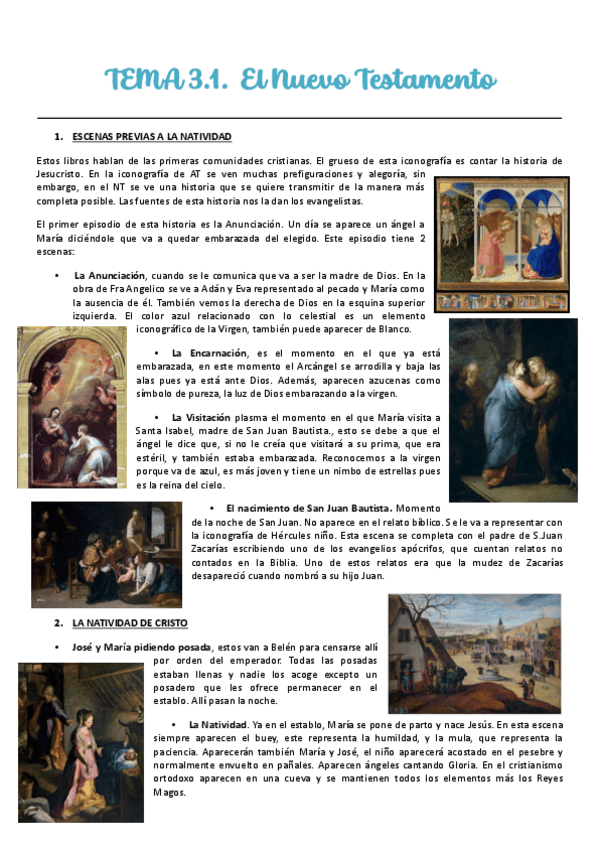 TEMA 3.1. El Nuevo Testamento

1. ESCENAS PREVIAS A LA NATIVIDAD

Estos libros hablan de las primeras comunidades cristianas. El grueso de esta iconografía es contar la historia de Jesucristo. En la iconografía de AT se ven muchas prefiguraciones y alegoría, sin embargo, en el NT se ve una historia que se quiere transmitir de la manera más completa posible. Las fuentes de esta historia nos la dan los evangelistas.

El primer episodio de esta historia es la Anunciación. Un día se aparece un ángel a María diciéndole que va a quedar embarazada del elegido. Este episodio tiene 2 escenas:

• La Anunciación, cuando se le comunica que va a ser la madre de Dios. En la obra de Fra Angelico se ve a Adán y Eva representado al pecado y María como la ausencia de él. También vemos la derecha de Dios en la esquina superior izquierda. El color azul relacionado con lo celestial es un elemento iconográfico de la Virgen, también puede aparecer de Blanco.

• La Encarnación, es el momento en el que ya está embarazada, en este momento el Arcángel se arrodilla y baja las alas pues ya está ante Dios. Además, aparecen azucenas como símbolo de pureza, la luz de Dios embarazando a la virgen.

• La Visitación plasma el momento en el que María visita a Santa Isabel, madre de San Juan Bautista., esto se debe a que el ángel le dice que, si no le creía que visitará a su prima, que era estéril, y también estaba embarazada. Reconocemos a la virgen porque va de azul, es más joven y tiene un nimbo de estrellas pues es la reina del cielo.

• El nacimiento de San Juan Bautista. Momento de la noche de San Juan. No aparece en el relato bíblico. Se le va a representar con la iconografía de Hércules niño. Esta escena se completa con el padre de S.Juan Zacarías escribiendo uno de los evangelios apócrifos, que cuentan relatos no contados en la Biblia. Uno de estos relatos era que la mudez de Zacarías desapareció cuando nombró a su hijo Juan.

2. LA NATIVIDAD DE CRISTO

• José y María pidiendo posada, estos van a Belén para censarse allí por orden del emperador. Todas las posadas estaban llenas y nadie los acoge excepto un posadero que les ofrece permanecer en el establo. Allí pasan la noche.

• La Natividad. Ya en el establo, María se pone de parto y nace Jesús. En esta escena siempre aparecen el buey, este representa la humildad, y la mula, que representa la paciencia. Aparecerán también María y José, el niño aparecerá acostado en el pesebre y normalmente envuelto en pañales. Aparecen ángeles cantando Gloria. En el cristianismo ortodoxo aparecen en una cueva y se mantienen todos los elementos más los Reyes Magos.